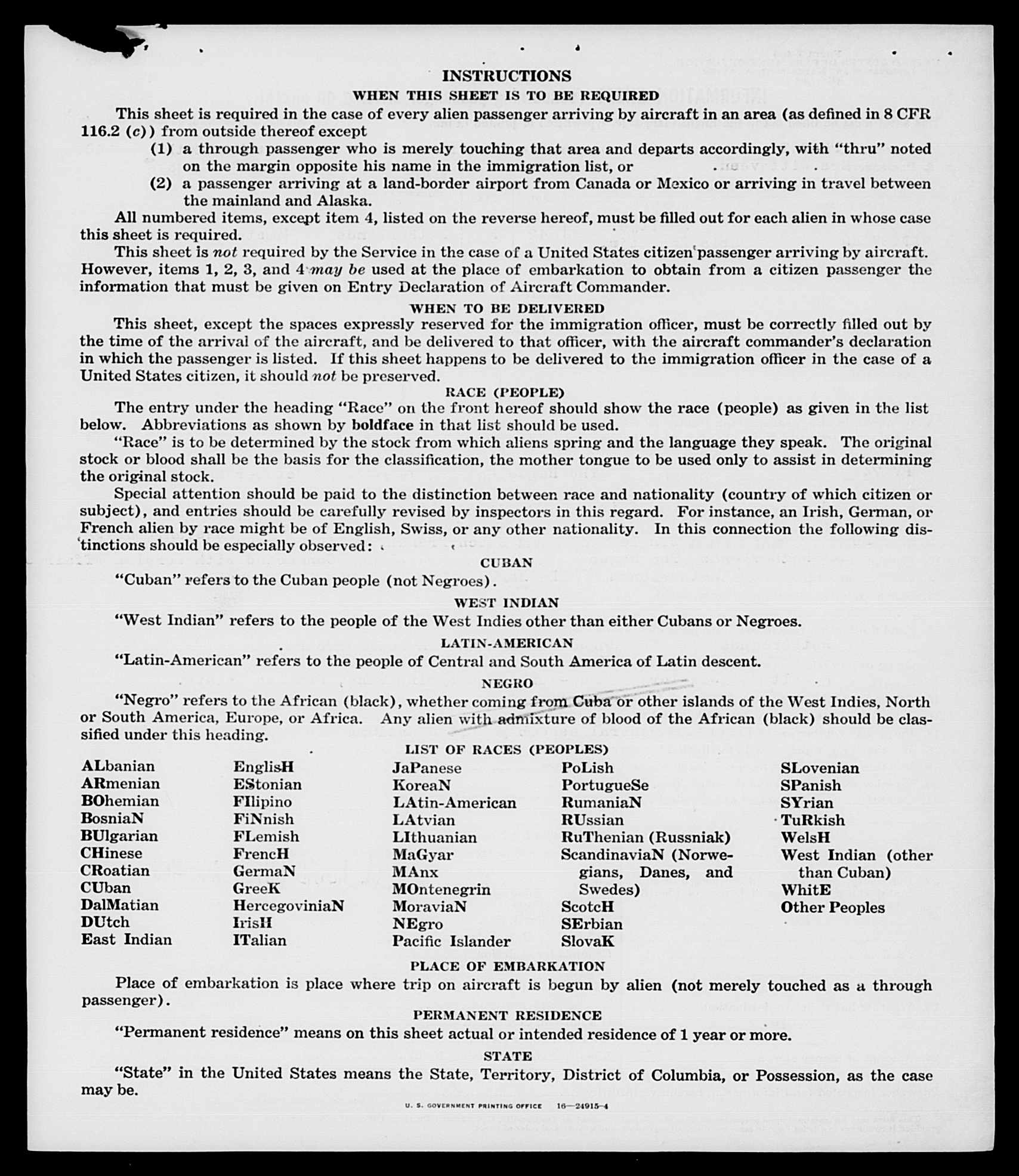 INSTRUCTIONS

WHEN THIS SHEET IS TO BE REQUIRED

This sheet is required in the case of every alien passenger arriving by aircraft in an area (as defined in 8 CFR 116.2 (c)) from outside thereof except

(1) a through passenger who is merely touching that area and departs accordingly, with "thru" noted on the margin opposite his name in the immigration list, or

(2) a passenger arriving at a land-border airport from Canada or Mexico or arriving in travel between the mainland and Alaska.

All numbered items, except item 4, listed on the reverse hereof, must be filled out for each alien in whose case this sheet is required.

This sheet is not required by the Service in the case of a United States citizen passenger arriving by aircraft. However, items 1, 2, 3, and 4 may be used at the place of embarkation to obtain from a citizen passenger the information that must be given on Entry Declaration of Aircraft Commander.

WHEN TO BE DELIVERED

This sheet, except the spaces expressly reserved for the immigration officer, must be correctly filled out by the time of the arrival of the aircraft, and be delivered to that officer, with the aircraft commander's declaration in which the passenger is listed. If this sheet happens to be delivered to the immigration officer in the case of a United States citizen, it should not be preserved.

RACE (PEOPLE)

The entry under the heading "Race" on the front hereof should show the race (people) as given in the list below. Abbreviations as shown by boldface in that list should be used.

"Race" is to be determined by the stock from which aliens spring and the language they speak. The original stock or blood shall be the basis for the classification, the mother tongue to be used only to assist in determining the original stock.

Special attention should be paid to the distinction between race and nationality (country of which citizen or subject), and entries should be carefully revised by inspectors in this regard. For instance, an Irish, German, or French alien by race might be of English, Swiss, or any other nationality. In this connection the following distinctions should be especially observed:

CUBAN

"Cuban" refers to the Cuban people (not Negroes).

WEST INDIAN

"West Indian" refers to the people of the West Indies other than either Cubans or Negroes.

LATIN-AMERICAN

"Latin-American" refers to the people of Central and South America of Latin descent.

NEGRO

"Negro" refers to the African (black), whether coming from Cuba or other islands of the West Indies, North or South America, Europe, or Africa. Any alien with admixture of blood of the African (black) should be classified under this heading.

LIST OF RACES (PEOPLES)

ALbanian
ARmenian
BOhemian
BosniaN
BUlgarian
CHinese
CRoatian
CUban
DalMatian
DUtch
East Indian

EnglisH
EStonian
FIlipino
FiNnish
FLemish
FrencH
GermaN
GreeK
HercegoviniaN
IrisH
ITalian

JaPanese
KoreaN
LAtin-American
LAtvian
LIthuanian
MaGyar
MAnx
MOntenegrin
MoraviaN
NEgro
Pacific Islander

PoLish
PortugueSe
RumaniaN
RUssian
RuThenian (Russniak)
ScandinaviaN (Norwegians, Danes, and Swedes)
ScotcH
SErbian
SlovaK

SLovenian
SPanish
SYrian
TuRkish
WelsH
West Indian (other than Cuban)
WhitE
Other Peoples

PLACE OF EMBARKATION

Place of embarkation is place where trip on aircraft is begun by alien (not merely touched as a through passenger).

PERMANENT RESIDENCE

"Permanent residence" means on this sheet actual or intended residence of 1 year or more.

STATE

"State" in the United States means the State, Territory, District of Columbia, or Possession, as the case may be.

U. S. GOVERNMENT PRINTING OFFICE 16—24915-4